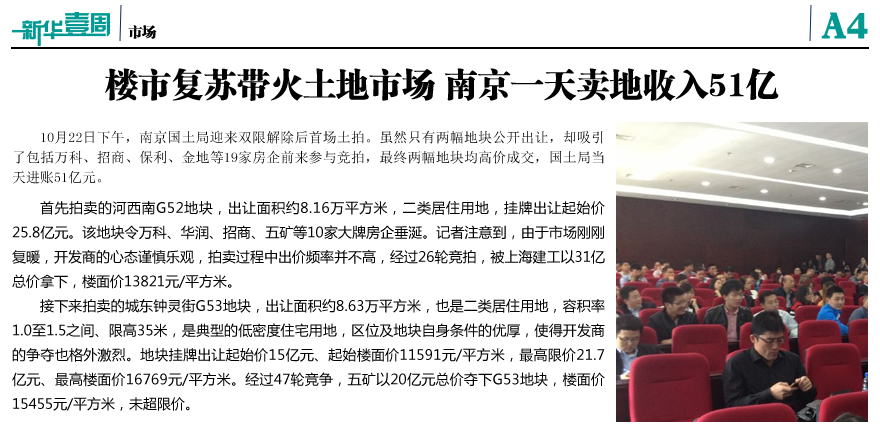 新华壹周

市场

A4

楼市复苏带火土地市场 南京一天卖地收入51亿

10月22日下午，南京国土局迎来双限解除后首场土拍。虽然只有两幅地块公开出让，却吸引了包括万科、招商、保利、金地等19家房企前来参与竞拍，最终两幅地块均高价成交，国土局当天进账51亿元。

首先拍卖的河西南G52地块，出让面积约8.16万平方米，二类居住用地，挂牌出让起始价25.8亿元。该地块令万科、华润、招商、五矿等10家大牌房企垂涎。记者注意到，由于市场刚刚复暖，开发商的心态谨慎乐观，拍卖过程中出价频率并不高，经过26轮竞拍，被上海建工以31亿总价拿下，楼面价13821元/平方米。

接下来拍卖的城东钟灵街G53地块，出让面积约8.63万平方米，也是二类居住用地，容积率1.0至1.5之间、限高35米，是典型的低密度住宅用地，区位及地块自身条件的优厚，使得开发商的争夺也格外激烈。地块挂牌出让起始价15亿元、起始楼面价11591元/平方米，最高限价21.7亿元、最高楼面价16769元/平方米。经过47轮竞争，五矿以20亿元总价夺下G53地块，楼面价15455元/平方米，未超限价。